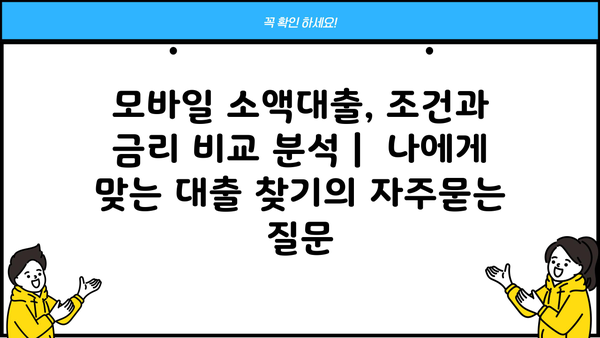 꼭 확인 하세요!

모바일 소액대출, 조건과 금리 비교 분석 | 나에게 맞는 대출 찾기의 자주묻는 질문